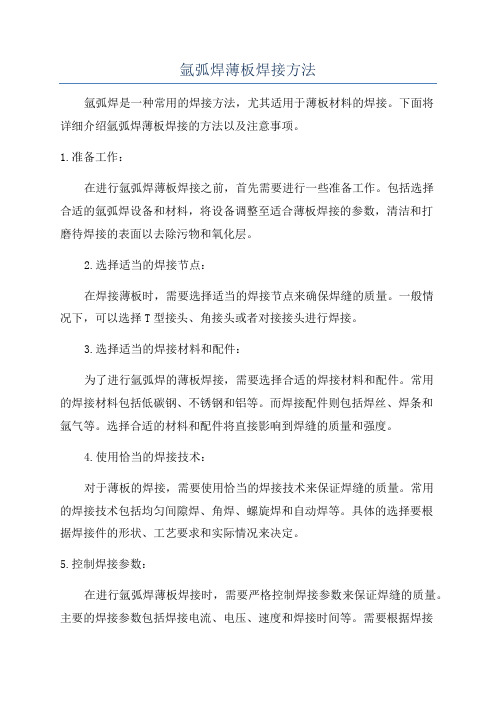 氩弧焊薄板焊接方法

氩弧焊是一种常用的焊接方法，尤其适用于薄板材料的焊接。下面将详细介绍氩弧焊薄板焊接的方法以及注意事项。

1.准备工作：

在进行氩弧焊薄板焊接之前，首先需要进行一些准备工作。包括选择合适的氩弧焊设备和材料，将设备调整至适合薄板焊接的参数，清洁和打磨待焊接的表面以去除污物和氧化层。

2.选择适当的焊接节点：

在焊接薄板时，需要选择适当的焊接节点来确保焊缝的质量。一般情况下，可以选择T型接头、角接头或者对接接头进行焊接。

3.选择适当的焊接材料和配件：

为了进行氩弧焊的薄板焊接，需要选择合适的焊接材料和配件。常用的焊接材料包括低碳钢、不锈钢和铝等。而焊接配件则包括焊丝、焊条和氩气等。选择合适的材料和配件将直接影响到焊缝的质量和强度。

4.使用恰当的焊接技术：

对于薄板的焊接，需要使用恰当的焊接技术来保证焊缝的质量。常用的焊接技术包括均匀间隙焊、角焊、螺旋焊和自动焊等。具体的选择要根据焊接件的形状、工艺要求和实际情况来决定。

5.控制焊接参数：

在进行氩弧焊薄板焊接时，需要严格控制焊接参数来保证焊缝的质量。主要的焊接参数包括焊接电流、电压、速度和焊接时间等。需要根据焊接